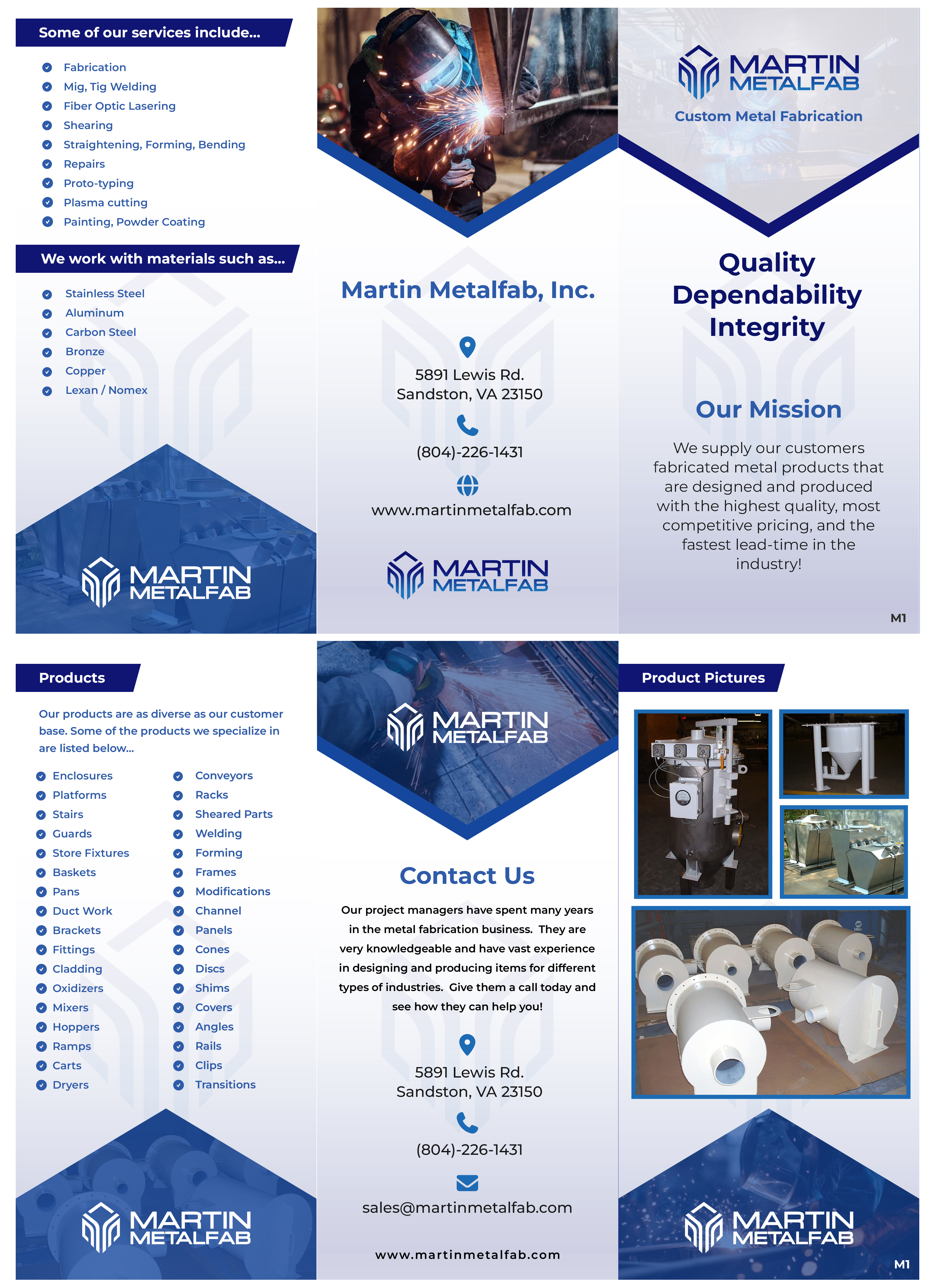 Some of our services include...

Fabrication
Mig, Tig Welding
Fiber Optic Lasering
Shearing
Straightening, Forming, Bending
Repairs
Proto-typing
Plasma cutting
Painting, Powder Coating

We work with materials such as...

Stainless Steel
Aluminum
Carbon Steel
Bronze
Copper
Lexan / Nomex

MARTIN METALFAB

Martin Metalfab, Inc.

5891 Lewis Rd.
Sandston, VA 23150

(804)-226-1431

www.martinmetalfab.com

MARTIN METALFAB

MARTIN METALFAB

Custom Metal Fabrication

Quality
Dependability
Integrity

Our Mission

We supply our customers fabricated metal products that are designed and produced with the highest quality, most competitive pricing, and the fastest lead-time in the industry!

M1

Products

Our products are as diverse as our customer base. Some of the products we specialize in are listed below...

Enclosures
Platforms
Stairs
Guards
Store Fixtures
Baskets
Pans
Duct Work
Brackets
Fittings
Cladding
Oxidizers
Mixers
Hoppers
Ramps
Carts
Dryers

Conveyors
Racks
Sheared Parts
Welding
Forming
Frames
Modifications
Channel
Panels
Cones
Discs
Shims
Covers
Angles
Rails
Clips
Transitions

MARTIN METALFAB

MARTIN METALFAB

Contact Us

Our project managers have spent many years in the metal fabrication business. They are very knowledgeable and have vast experience in designing and producing items for different types of industries. Give them a call today and see how they can help you!

5891 Lewis Rd.
Sandston, VA 23150

(804)-226-1431

sales@martinmetalfab.com

www.martinmetalfab.com

Product Pictures

MARTIN METALFAB

M1